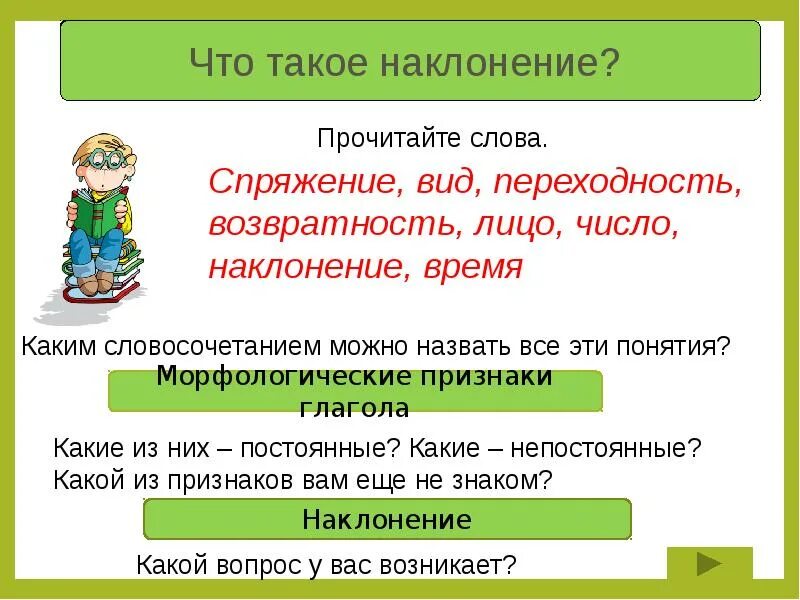 Что такое наклонение?

Прочитайте слова.

Спряжение, вид, переходность, возвратность, лицо, число, наклонение, время

Каким словосочетанием можно назвать все эти понятия?

Морфологические признаки глагола

Какие из них – постоянные? Какие – непостоянные? Какой из признаков вам еще не знаком?

Наклонение

Какой вопрос у вас возникает?